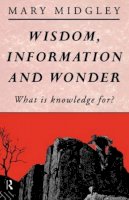 MARY MIDGLEY

WISDOM, INFORMATION AND WONDER

What is knowledge for?

R